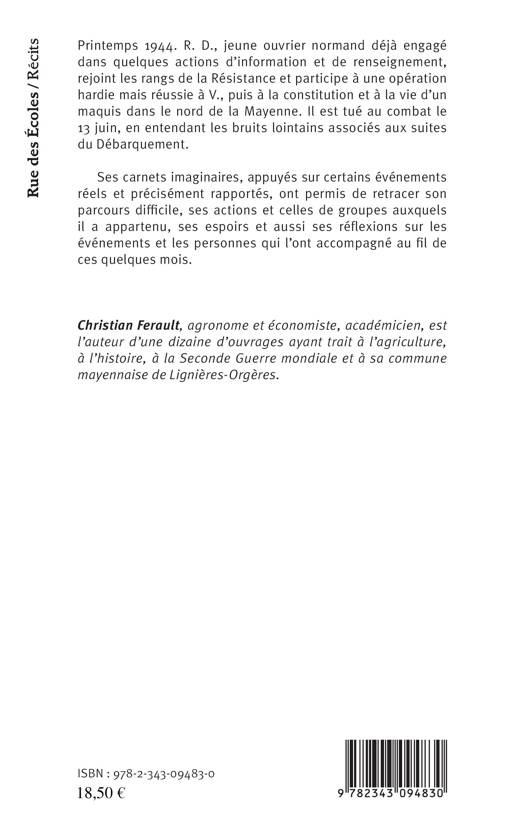 Rue des Écoles / Récits

Printemps 1944. R. D., jeune ouvrier normand déjà engagé dans quelques actions d'information et de renseignement, rejoint les rangs de la Résistance et participe à une opération hardie mais réussie à V., puis à la constitution et à la vie d'un maquis dans le nord de la Mayenne. Il est tué au combat le 13 juin, en entendant les bruits lointains associés aux suites du Débarquement.

Ses carnets imaginaires, appuyés sur certains événements réels et précisément rapportés, ont permis de retracer son parcours difficile, ses actions et celles de groupes auxquels il a appartenu, ses espoirs et aussi ses réflexions sur les événements et les personnes qui l'ont accompagné au fil de ces quelques mois.

Christian Ferault, agronome et économiste, académicien, est l'auteur d'une dizaine d'ouvrages ayant trait à l'agriculture, à l'histoire, à la Seconde Guerre mondiale et à sa commune mayennaise de Lignières-Orgères.

ISBN : 978-2-343-09483-0
18,50 €

9 782343 094830